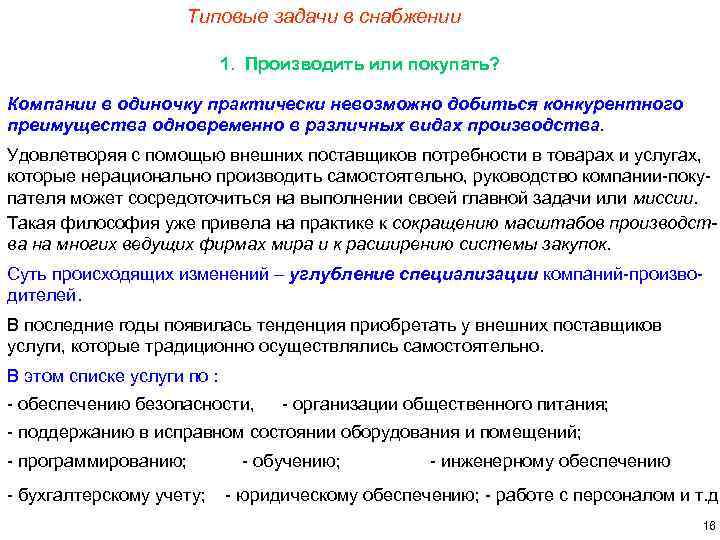 Типовые задачи в снабжении

1. Производить или покупать?

Компании в одиночку практически невозможно добиться конкурентного преимущества одновременно в различных видах производства.

Удовлетворяя с помощью внешних поставщиков потребности в товарах и услугах, которые нерационально производить самостоятельно, руководство компании-покупателя может сосредоточиться на выполнении своей главной задачи или миссии.

Такая философия уже привела на практике к сокращению масштабов производства на многих ведущих фирмах мира и к расширению системы закупок.

Суть происходящих изменений – углубление специализации компаний-производителей.

В последние годы появилась тенденция приобретать у внешних поставщиков услуги, которые традиционно осуществлялись самостоятельно.

В этом списке услуги по :

- обеспечению безопасности, - организации общественного питания;

- поддержанию в исправном состоянии оборудования и помещений;

- программированию; - обучению; - инженерному обеспечению

- бухгалтерскому учету; - юридическому обеспечению; - работе с персоналом и т.д

16